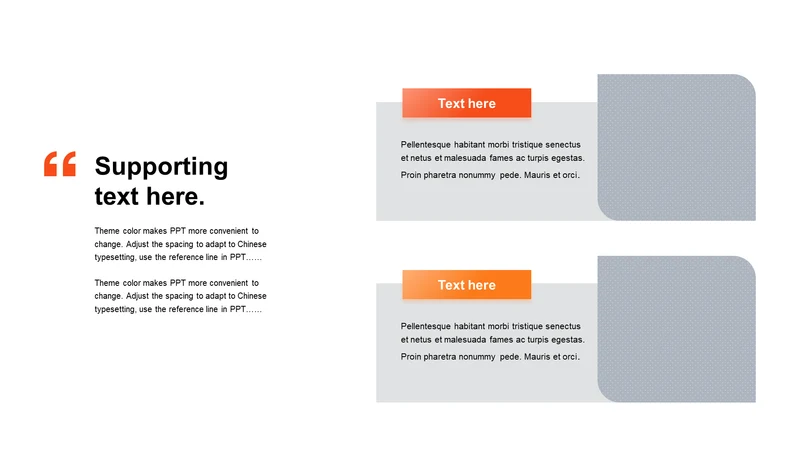 “

Supporting text here.

Theme color makes PPT more convenient to change. Adjust the spacing to adapt to Chinese typesetting, use the reference line in PPT……

Theme color makes PPT more convenient to change. Adjust the spacing to adapt to Chinese typesetting, use the reference line in PPT……

Text here

Pellentesque habitant morbi tristique senectus et netus et malesuada fames ac turpis egestas.

Proin pharetra nonummy pede. Mauris et orci.

Text here

Pellentesque habitant morbi tristique senectus et netus et malesuada fames ac turpis egestas.

Proin pharetra nonummy pede. Mauris et orci.